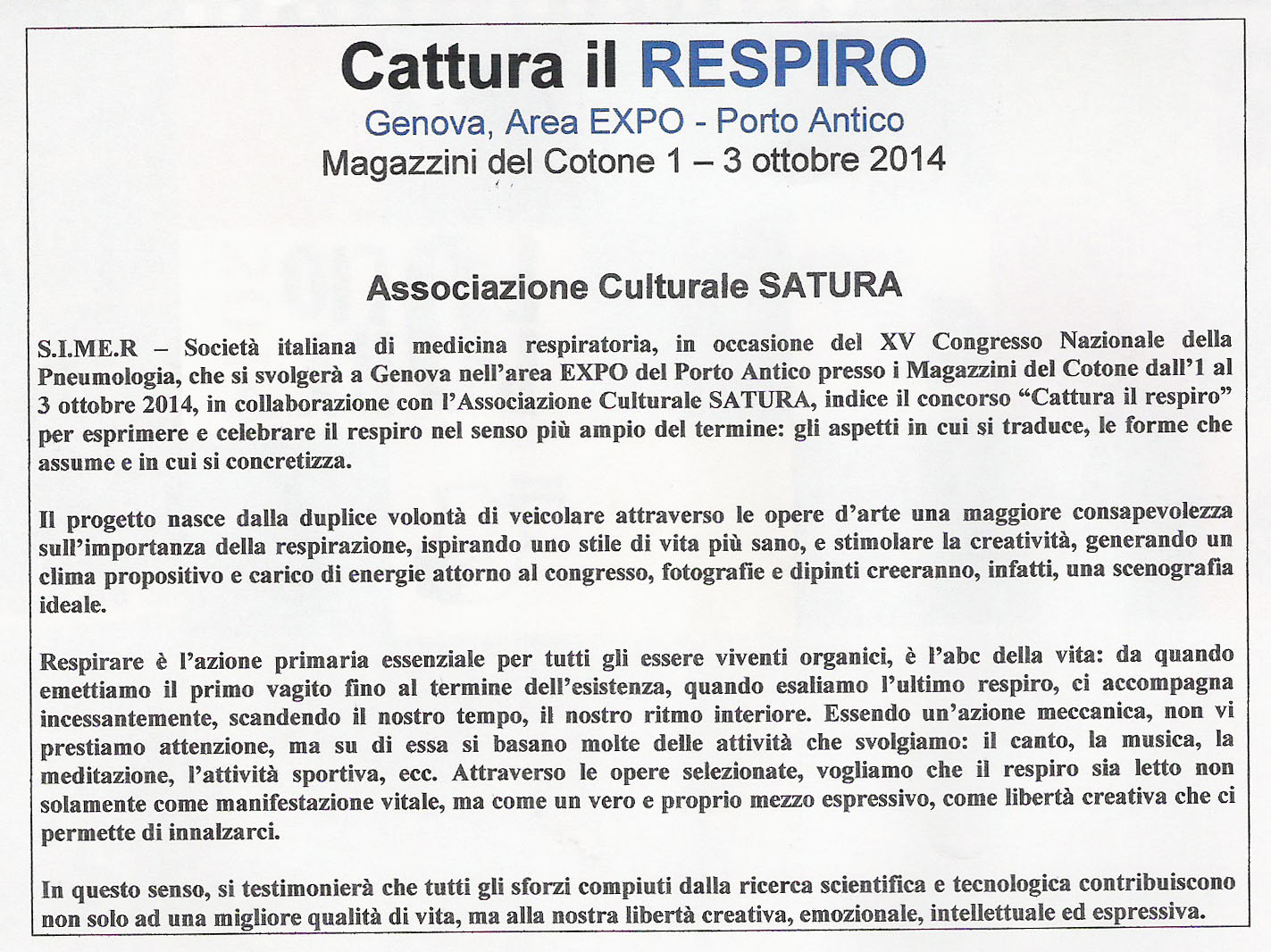 Cattura il RESPIRO
Genova, Area EXPO - Porto Antico
Magazzini del Cotone 1 – 3 ottobre 2014

Associazione Culturale SATURA

S.I.ME.R – Società italiana di medicina respiratoria, in occasione del XV Congresso Nazionale della Pneumologia, che si svolgerà a Genova nell'area EXPO del Porto Antico presso i Magazzini del Cotone dall'1 al 3 ottobre 2014, in collaborazione con l'Associazione Culturale SATURA, indice il concorso "Cattura il respiro" per esprimere e celebrare il respiro nel senso più ampio del termine: gli aspetti in cui si traduce, le forme che assume e in cui si concretizza.

Il progetto nasce dalla duplice volontà di veicolare attraverso le opere d'arte una maggiore consapevolezza sull'importanza della respirazione, ispirando uno stile di vita più sano, e stimolare la creatività, generando un clima propositivo e carico di energie attorno al congresso, fotografie e dipinti creeranno, infatti, una scenografia ideale.

Respirare è l'azione primaria essenziale per tutti gli essere viventi organici, è l'abc della vita: da quando emettiamo il primo vagito fino al termine dell'esistenza, quando esaliamo l'ultimo respiro, ci accompagna incessantemente, scandendo il nostro tempo, il nostro ritmo interiore. Essendo un'azione meccanica, non vi prestiamo attenzione, ma su di essa si basano molte delle attività che svolgiamo: il canto, la musica, la meditazione, l'attività sportiva, ecc. Attraverso le opere selezionate, vogliamo che il respiro sia letto non solamente come manifestazione vitale, ma come un vero e proprio mezzo espressivo, come libertà creativa che ci permette di innalzarci.

In questo senso, si testimonierà che tutti gli sforzi compiuti dalla ricerca scientifica e tecnologica contribuiscono non solo ad una migliore qualità di vita, ma alla nostra libertà creativa, emozionale, intellettuale ed espressiva.